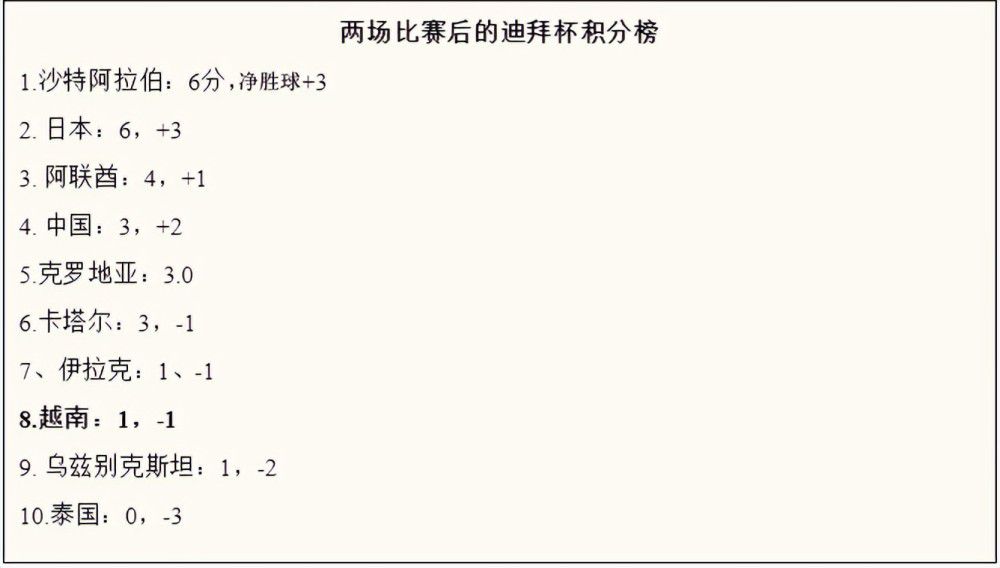 两场比赛后的迪拜杯积分榜

1.沙特阿拉伯：6分，净胜球+3

2. 日本：6，+3

3. 阿联酋：4，+1

4. 中国：3，+2

5.克罗地亚：3.0

6.卡塔尔：3，-1

7、伊拉克：1、-1

8.越南：1，-1

9. 乌兹别克斯坦：1，-2

10.泰国：0，-3